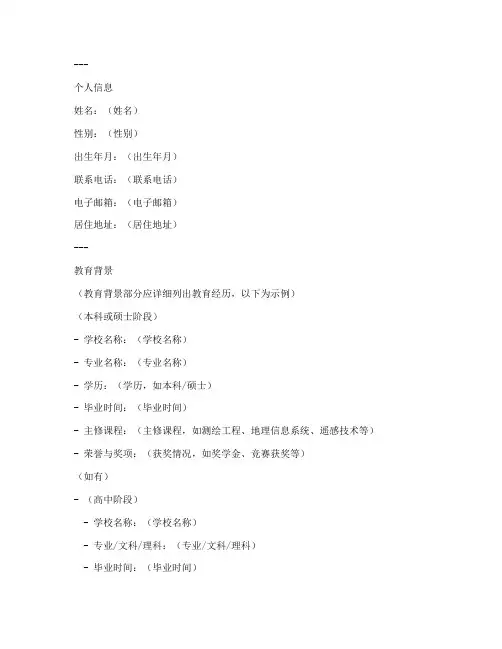 ---

个人信息

姓名：（姓名）

性别：（性别）

出生年月：（出生年月）

联系电话：（联系电话）

电子邮箱：（电子邮箱）

居住地址：（居住地址）

---

教育背景

（教育背景部分应详细列出教育经历，以下为示例）

（本科或硕士阶段）

- 学校名称：（学校名称）

- 专业名称：（专业名称）

- 学历：（学历，如本科/硕士）

- 毕业时间：（毕业时间）

- 主修课程：（主修课程，如测绘工程、地理信息系统、遥感技术等）

- 荣誉与奖项：（获奖情况，如奖学金、竞赛获奖等）

（如有）

- （高中阶段）

- 学校名称：（学校名称）

- 专业/文科/理科：（专业/文科/理科）

- 毕业时间：（毕业时间）